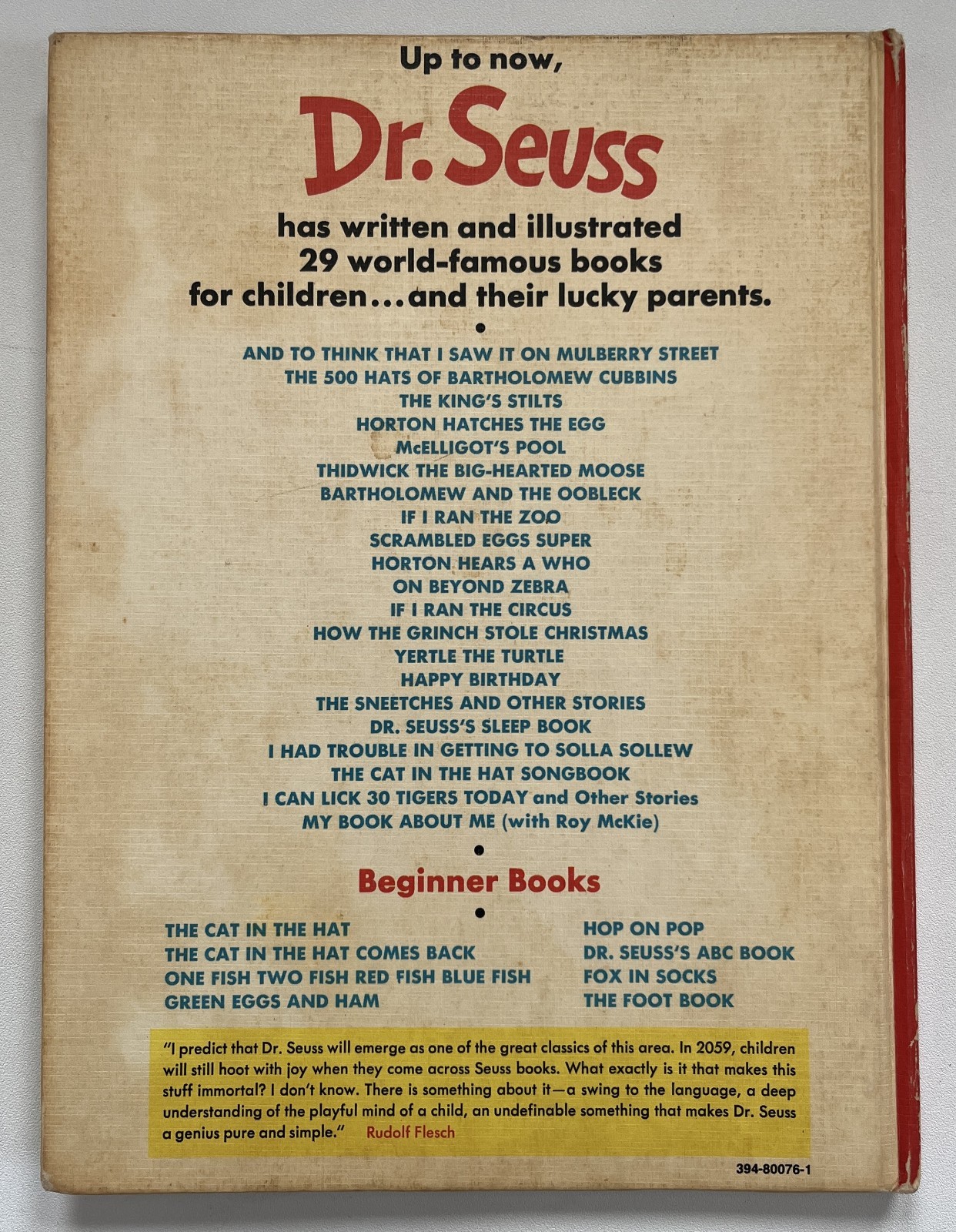 Up to now,

Dr. Seuss

has written and illustrated 29 world-famous books for children...and their lucky parents.

•

AND TO THINK THAT I SAW IT ON MULBERRY STREET
THE 500 HATS OF BARTHOLOMEW CUBBINS
THE KING'S STILTS
HORTON HATCHES THE EGG
McELLIGOT'S POOL
THIDWICK THE BIG-HEARTED MOOSE
BARTHOLOMEW AND THE OOBLECK
IF I RAN THE ZOO
SCRAMBLED EGGS SUPER
HORTON HEARS A WHO
ON BEYOND ZEBRA
IF I RAN THE CIRCUS
HOW THE GRINCH STOLE CHRISTMAS
YERTLE THE TURTLE
HAPPY BIRTHDAY
THE SNEETCHES AND OTHER STORIES
DR. SEUSS'S SLEEP BOOK
I HAD TROUBLE IN GETTING TO SOLLA SOLLEW
THE CAT IN THE HAT SONGBOOK
I CAN LICK 30 TIGERS TODAY and Other Stories
MY BOOK ABOUT ME (with Roy McKie)

•

Beginner Books

•

THE CAT IN THE HAT
THE CAT IN THE HAT COMES BACK
ONE FISH TWO FISH RED FISH BLUE FISH
GREEN EGGS AND HAM

HOP ON POP
DR. SEUSS'S ABC BOOK
FOX IN SOCKS
THE FOOT BOOK

"I predict that Dr. Seuss will emerge as one of the great classics of this area. In 2059, children will still hoot with joy when they come across Seuss books. What exactly is it that makes this stuff immortal? I don't know. There is something about it—a swing to the language, a deep understanding of the playful mind of a child, an undefinable something that makes Dr. Seuss a genius pure and simple." Rudolf Flesch

394-80076-1